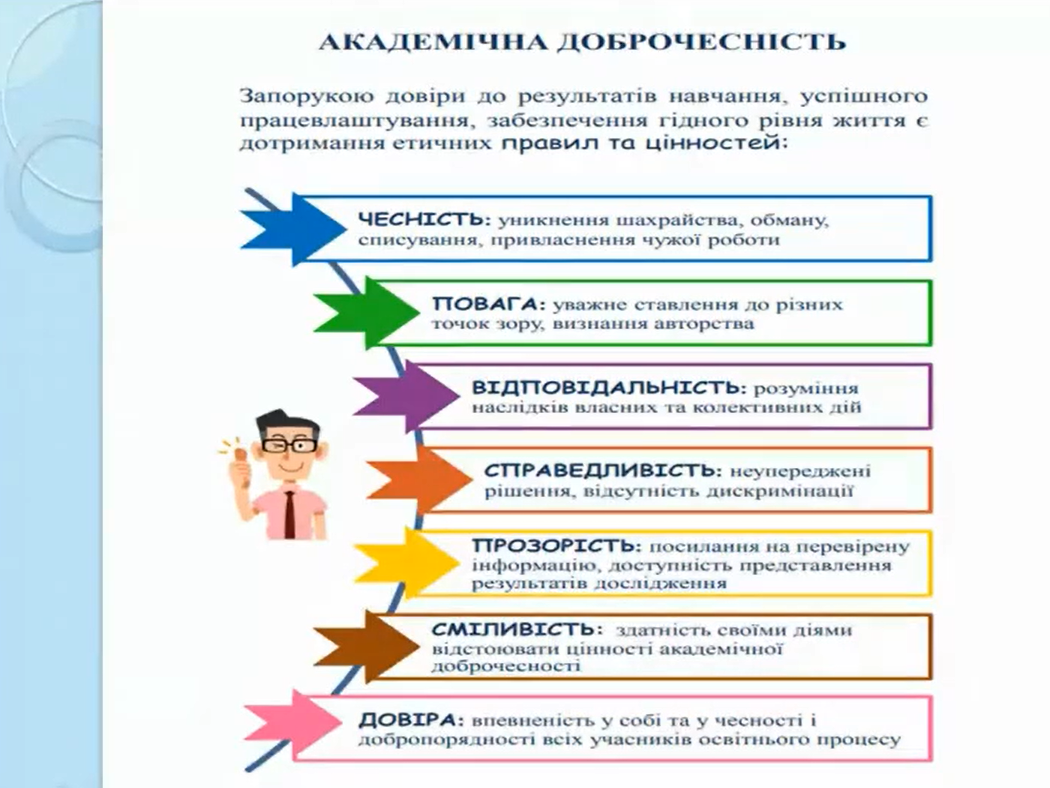 АКАДЕМІЧНА ДОБРОЧЕСНІСТЬ

Запорукою довіри до результатів навчання, успішного працевлаштування, забезпечення гідного рівня життя є дотримання етичних правил та цінностей:

ЧЕСНІСТЬ: уникнення шахрайства, обману, списування, привласнення чужої роботи

ПОВАГА: уважне ставлення до різних точок зору, визнання авторства

ВІДПОВІДАЛЬНІСТЬ: розуміння наслідків власних та колективних дій

СПРАВЕДЛИВІСТЬ: неупереджені рішення, відсутність дискримінації

ПРОЗОРІСТЬ: посилання на перевірену інформацію, доступність представлення результатів дослідження

СМІЛИВІСТЬ: здатність своїми діями відстоювати цінності академічної доброчесності

ДОВІРА: впевненість у собі та у чесності і добропорядності всіх учасників освітнього процесу